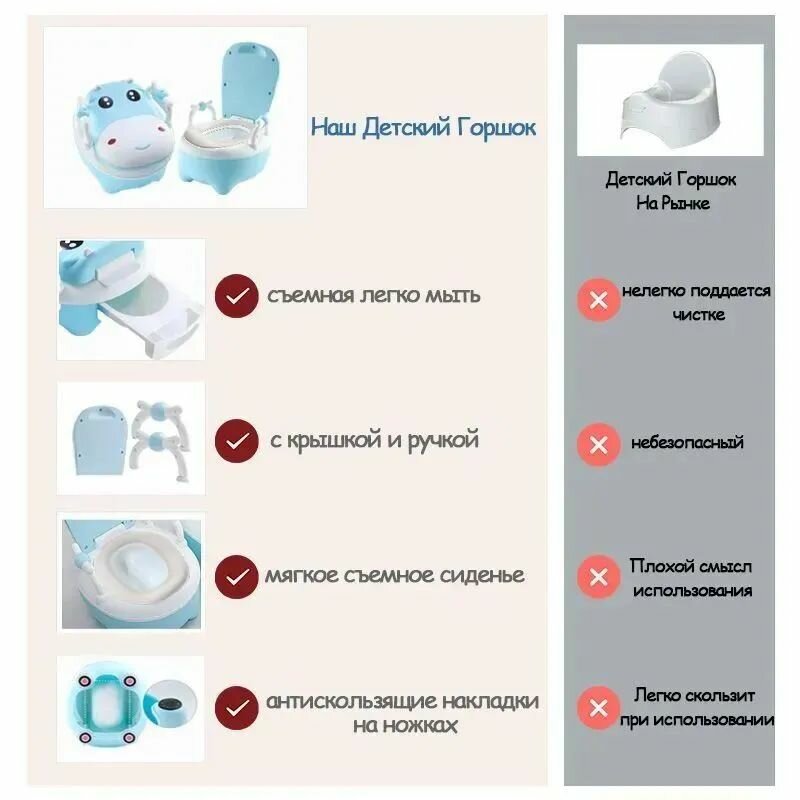 Наш Детский Горшок

съемная легко мыть

с крышкой и ручкой

мягкое съемное сиденье

антискользящие накладки на ножках

Детский Горшок
На Рынке

нелегко поддается чистке

небезопасный

Плохой смысл использования

Легко скользит при использовании